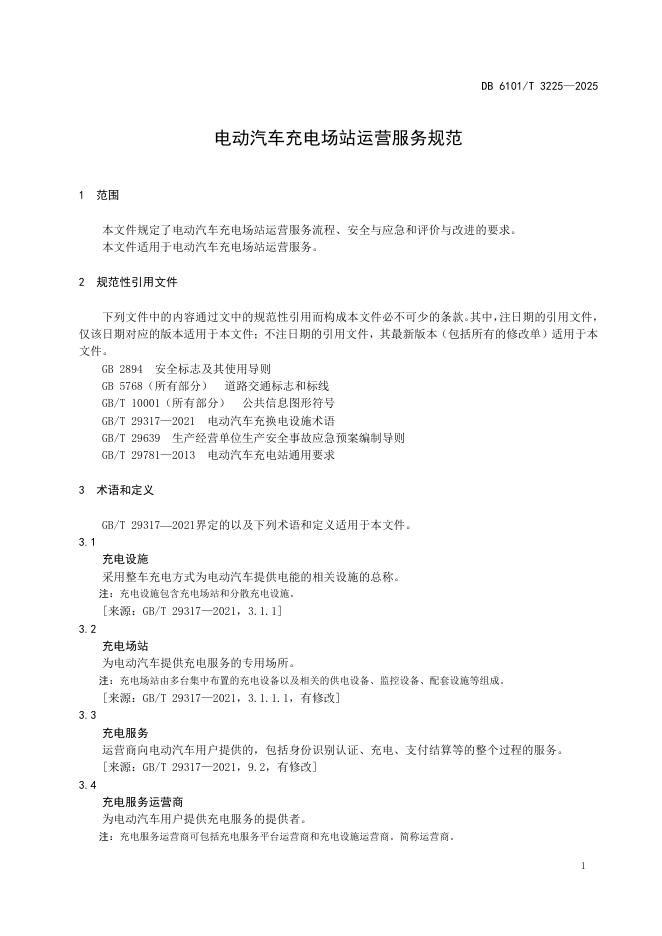 DB 6101/T 3225—2025

电动汽车充电场站运营服务规范

1 范围

本文件规定了电动汽车充电场站运营服务流程、安全与应急和评价与改进的要求。
本文件适用于电动汽车充电场站运营服务。

2 规范性引用文件

下列文件中的内容通过文中的规范性引用而构成本文件必不可少的条款。其中，注日期的引用文件，仅该日期对应的版本适用于本文件；不注日期的引用文件，其最新版本（包括所有的修改单）适用于本文件。
GB 2894 安全标志及其使用导则
GB 5768（所有部分） 道路交通标志和标线
GB/T 10001（所有部分） 公共信息图形符号
GB/T 29317—2021 电动汽车充换电设施术语
GB/T 29639 生产经营单位生产安全事故应急预案编制导则
GB/T 29781—2013 电动汽车充电站通用要求

3 术语和定义

GB/T 29317—2021界定的以及下列术语和定义适用于本文件。

3.1
充电设施
采用整车充电方式为电动汽车提供电能的相关设施的总称。
注：充电设施包含充电场站和分散充电设施。
[来源：GB/T 29317—2021，3.1.1]

3.2
充电场站
为电动汽车提供充电服务的专用场所。
注：充电场站由多台集中布置的充电设备以及相关的供电设备、监控设备、配套设施等组成。
[来源：GB/T 29317—2021，3.1.1.1，有修改]

3.3
充电服务
运营商向电动汽车用户提供的，包括身份识别认证、充电、支付结算等的整个过程的服务。
[来源：GB/T 29317—2021，9.2，有修改]

3.4
充电服务运营商
为电动汽车用户提供充电服务的提供者。
注：充电服务运营商可包括充电服务平台运营商和充电设施运营商。简称运营商。

1